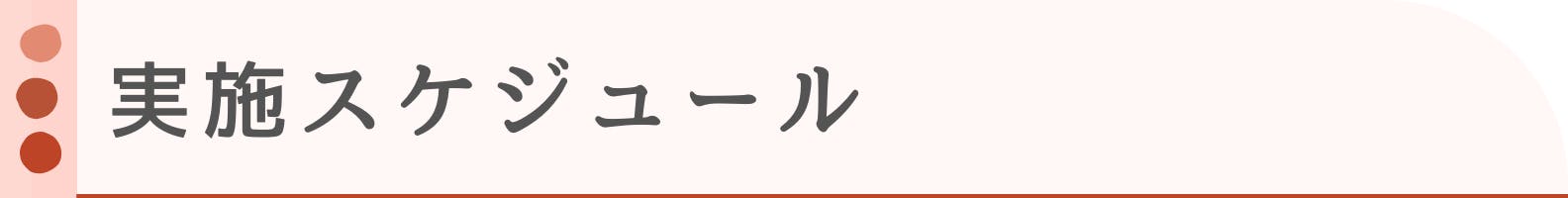 実施スケジュール